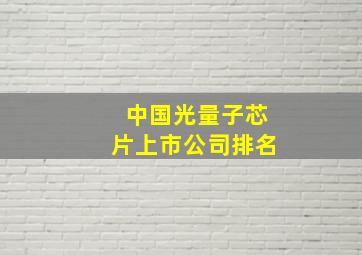 中国光量子芯片上市公司排名